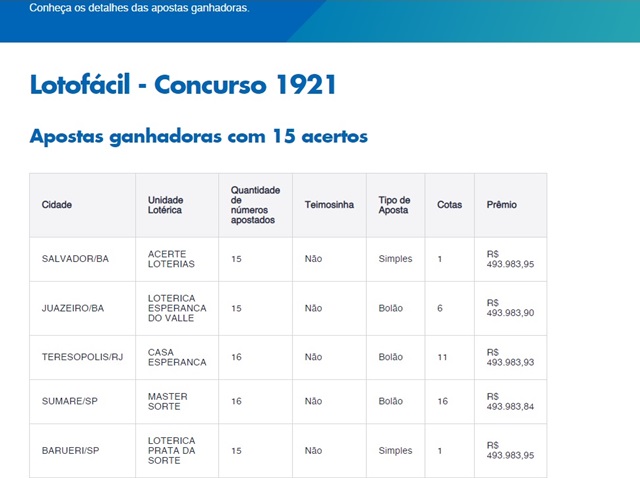 Conheça os detalhes das apostas ganhadoras.

Lotofácil - Concurso 1921

Apostas ganhadoras com 15 acertos

| Cidade | Unidade Lotérica | Quantidade de números apostados | Teimosinha | Tipo de Aposta | Cotas | Prêmio |
|---|---|---|---|---|---|---|
| SALVADOR/BA | ACERTE LOTERIAS | 15 | Não | Simples | 1 | R$ 493.983,95 |
| JUAZEIRO/BA | LOTERICA ESPERANCA DO VALLE | 15 | Não | Bolão | 6 | R$ 493.983,90 |
| TERESOPOLIS/RJ | CASA ESPERANCA | 16 | Não | Bolão | 11 | R$ 493.983,93 |
| SUMARE/SP | MASTER SORTE | 16 | Não | Bolão | 16 | R$ 493.983,84 |
| BARUERI/SP | LOTERICA PRATA DA SORTE | 15 | Não | Simples | 1 | R$ 493.983,95 |